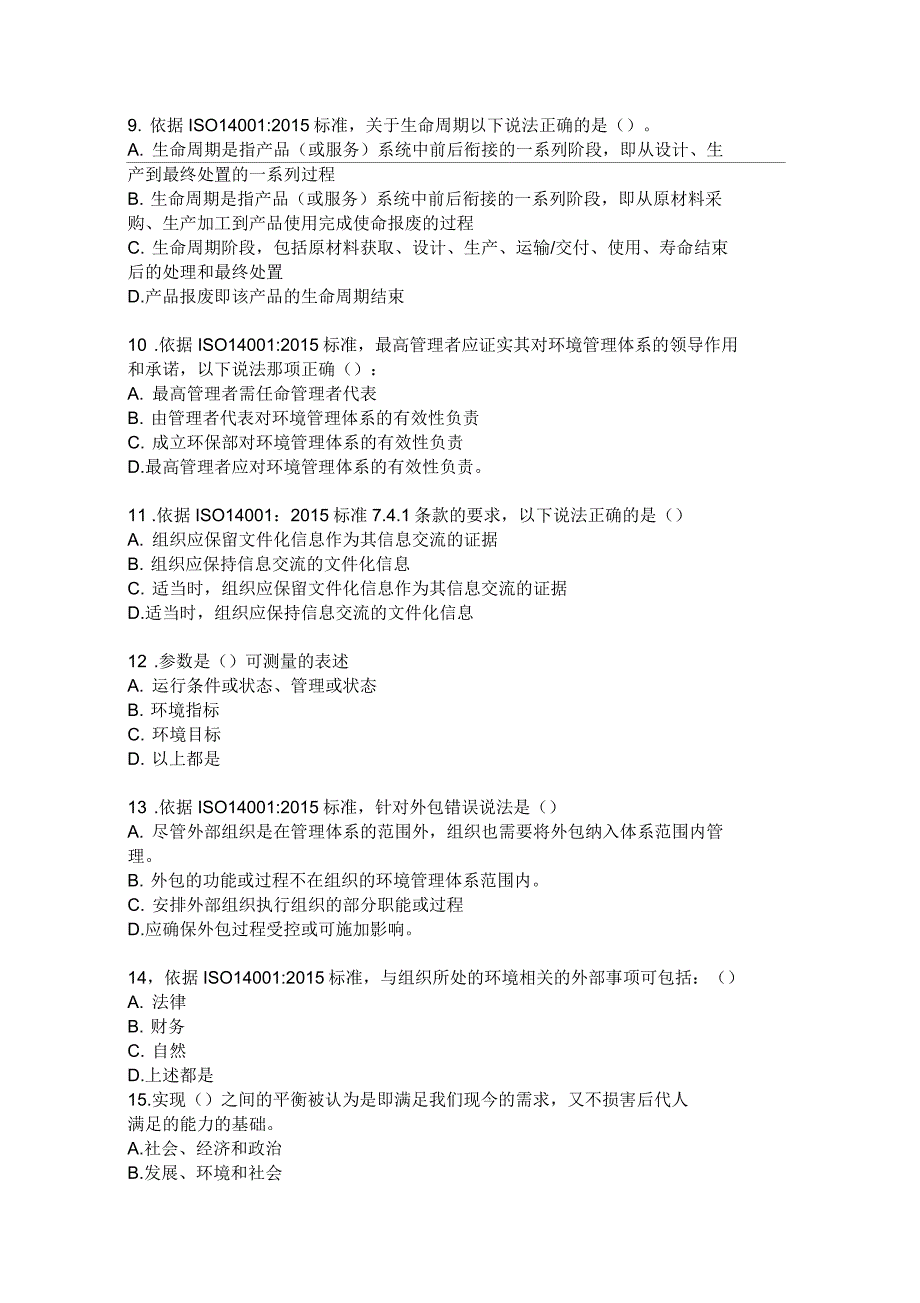 9. 依据 ISO14001:2015 标准，关于生命周期以下说法正确的是（）。
A. 生命周期是指产品（或服务）系统中前后衔接的一系列阶段，即从设计、生产到最终处置的一系列过程
B. 生命周期是指产品（或服务）系统中前后衔接的一系列阶段，即从原材料采购、生产加工到产品使用完成使命报废的过程
C. 生命周期阶段，包括原材料获取、设计、生产、运输/交付、使用、寿命结束后的处理和最终处置
D.产品报废即该产品的生命周期结束

10 .依据 ISO14001:2015 标准，最高管理者应证实其对环境管理体系的领导作用和承诺，以下说法那项正确（）：
A. 最高管理者需任命管理者代表
B. 由管理者代表对环境管理体系的有效性负责
C. 成立环保部对环境管理体系的有效性负责
D.最高管理者应对环境管理体系的有效性负责。

11 .依据 ISO14001：2015 标准 7.4.1 条款的要求，以下说法正确的是（）
A. 组织应保留文件化信息作为其信息交流的证据
B. 组织应保持信息交流的文件化信息
C. 适当时，组织应保留文件化信息作为其信息交流的证据
D.适当时，组织应保持信息交流的文件化信息

12 .参数是（）可测量的表述
A. 运行条件或状态、管理或状态
B. 环境指标
C. 环境目标
D. 以上都是

13 .依据 ISO14001:2015 标准，针对外包错误说法是（）
A. 尽管外部组织是在管理体系的范围外，组织也需要将外包纳入体系范围内管理。
B. 外包的功能或过程不在组织的环境管理体系范围内。
C. 安排外部组织执行组织的部分职能或过程
D.应确保外包过程受控或可施加影响。

14，依据 ISO14001:2015 标准，与组织所处的环境相关的外部事项可包括：（）
A. 法律
B. 财务
C. 自然
D.上述都是
15.实现（）之间的平衡被认为是即满足我们现今的需求，又不损害后代人满足的能力的基础。
A.社会、经济和政治
B.发展、环境和社会